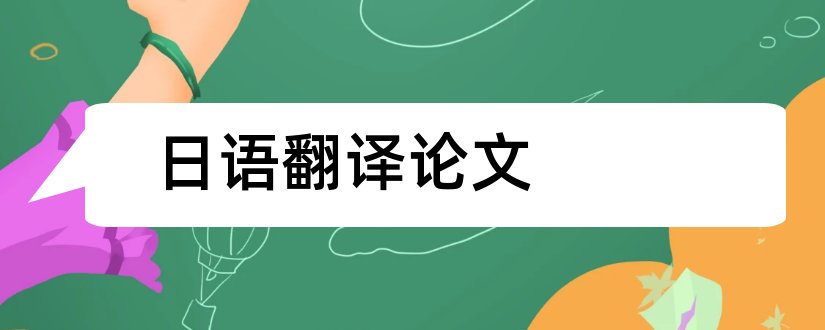 日语翻译论文